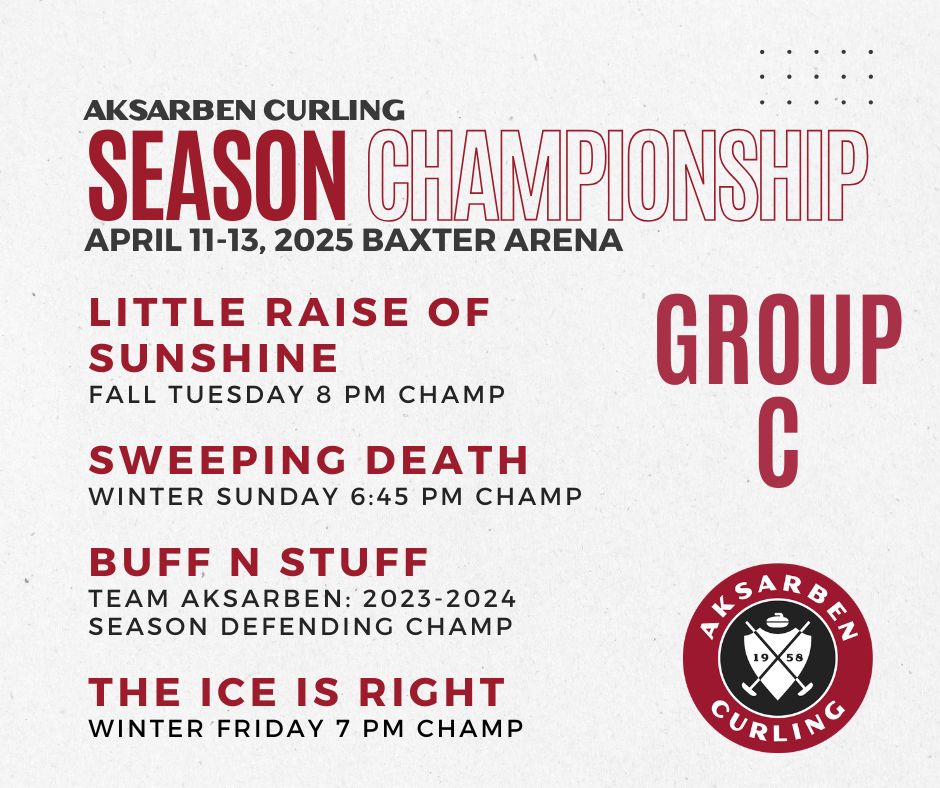 AKSARBEN CURLING
SEASON CHAMPIONSHIP
APRIL 11-13, 2025 BAXTER ARENA

LITTLE RAISE OF SUNSHINE
FALL TUESDAY 8 PM CHAMP

SWEEPING DEATH
WINTER SUNDAY 6:45 PM CHAMP

BUFF N STUFF
TEAM AKSARBEN: 2023-2024
SEASON DEFENDING CHAMP

THE ICE IS RIGHT
WINTER FRIDAY 7 PM CHAMP

GROUP
C

AKSARBEN
19 58
CURLING